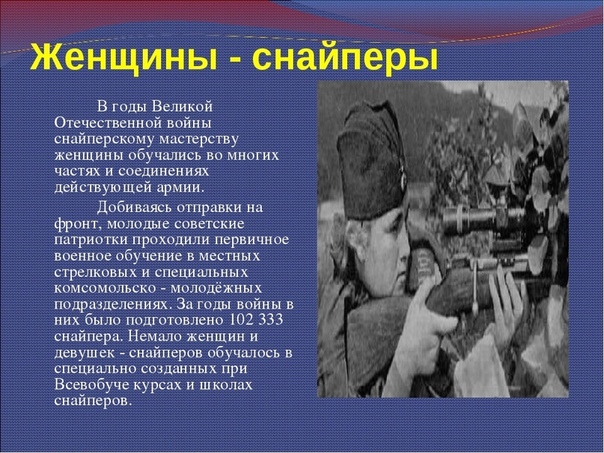 Женщины - снайперы

В годы Великой Отечественной войны снайперскому мастерству женщины обучались во многих частях и соединениях действующей армии.

Добиваясь отправки на фронт, молодые советские патриотки проходили первичное военное обучение в местных стрелковых и специальных комсомольско - молодёжных подразделениях. За годы войны в них было подготовлено 102 333 снайпера. Немало женщин и девушек - снайперов обучалось в специально созданных при Всевобуче курсах и школах снайперов.